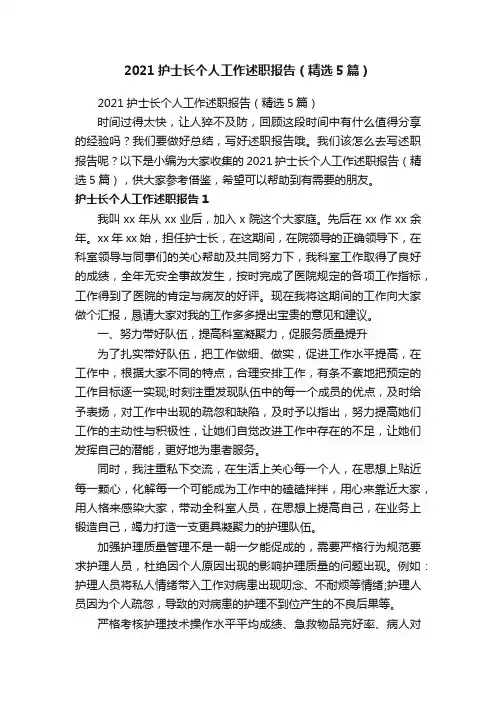 2021 护士长个人工作述职报告（精选 5 篇）

2021 护士长个人工作述职报告（精选 5 篇）

时间过得太快，让人猝不及防，回顾这段时间中有什么值得分享的经验吗？我们要做好总结，写好述职报告哦。我们该怎么去写述职报告呢？以下是小编为大家收集的 2021 护士长个人工作述职报告（精选 5 篇），供大家参考借鉴，希望可以帮助到有需要的朋友。

护士长个人工作述职报告 1

我叫 xx 年从 xx 业后，加入 x 院这个大家庭。先后在 xx 作 xx 余年。xx 年 xx 始，担任护士长，在这期间，在院领导的正确领导下，在科室领导与同事们的关心帮助及共同努力下，我科室工作取得了良好的成绩，全年无安全事故发生，按时完成了医院规定的各项工作指标，工作得到了医院的肯定与病友的好评。现在我将这期间的工作向大家做个汇报，恳请大家对我的工作多多提出宝贵的意见和建议。

一、努力带好队伍，提高科室凝聚力，促服务质量提升

为了扎实带好队伍，把工作做细、做实，促进工作水平提高，在工作中，根据大家不同的特点，合理安排工作，有条不紊地把预定的工作目标逐一实现;时刻注重发现队伍中的每一个成员的优点，及时给予表扬，对工作中出现的疏忽和缺陷，及时予以指出，努力提高她们工作的主动性与积极性，让她们自觉改进工作中存在的不足，让她们发挥自己的潜能，更好地为患者服务。

同时，我注重私下交流，在生活上关心每一个人，在思想上贴近每一颗心，化解每一个可能成为工作中的磕磕拌拌，用心来靠近大家，用人格来感染大家，带动全科室人员，在思想上提高自己，在业务上锻造自己，竭力打造一支更具凝聚力的护理队伍。

加强护理质量管理不是一朝一夕能促成的，需要严格行为规范要求护理人员，杜绝因个人原因出现的影响护理质量的问题出现。例如：护理人员将私人情绪带入工作对病患出现叨念、不耐烦等情绪;护理人员因为个人疏忽，导致的对病患的护理不到位产生的不良后果等。

严格考核护理技术操作水平平均成绩、急救物品完好率、病人对